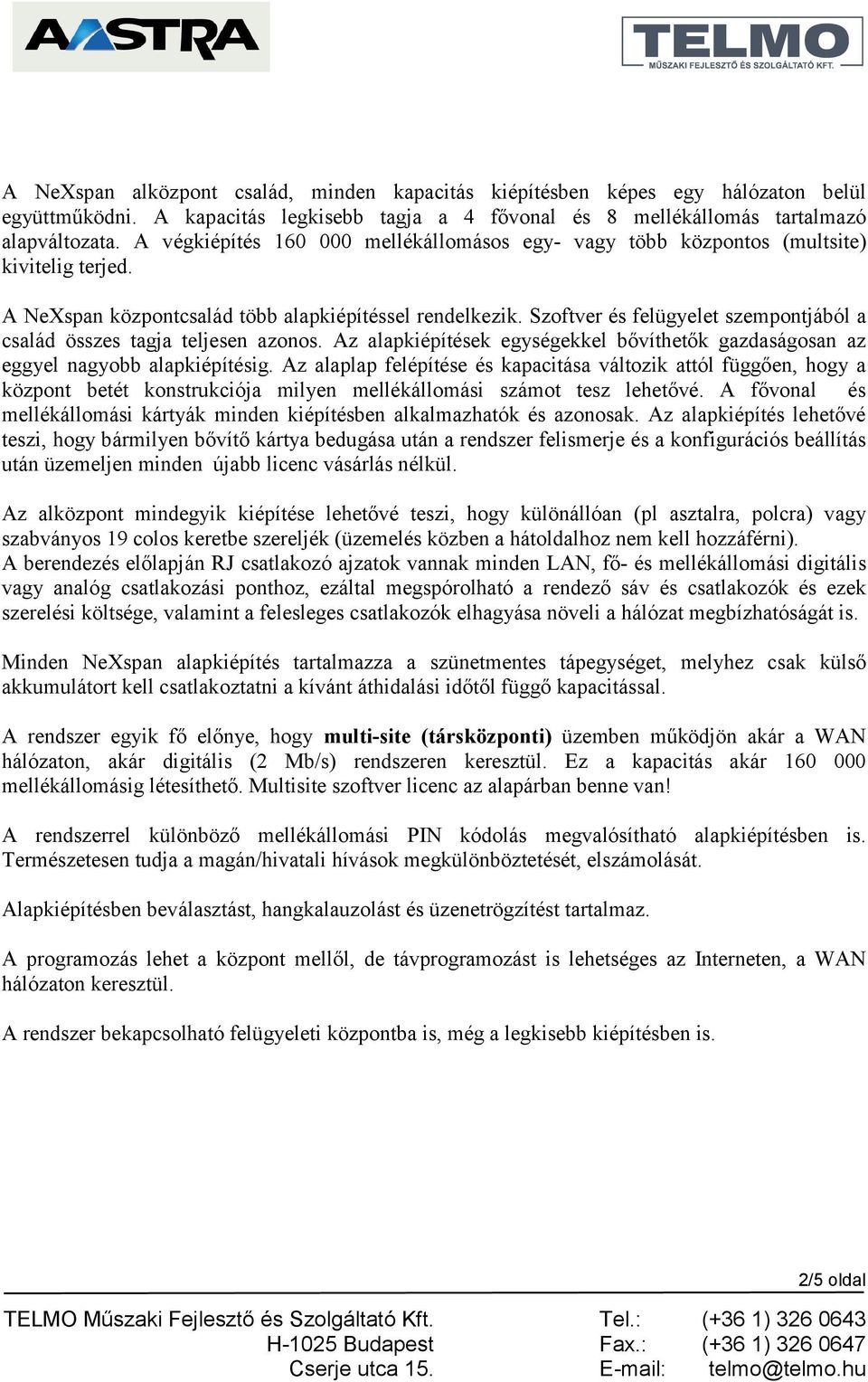 AASTRA

TELMO
MŰSZAKI FEJLESZTŐ ÉS SZOLGÁLTATÓ KFT.

A NeXspan alközpont család, minden kapacitás kiépítésben képes egy hálózaton belül együttműködni. A kapacitás legkisebb tagja a 4 fővonal és 8 mellékállomás tartalmazó alapváltozata. A végkiépítés 160 000 mellékállomásos egy- vagy több központos (multsite) kivitelig terjed.

A NeXspan központcsalád több alapkiépítéssel rendelkezik. Szoftver és felügyelet szempontjából a család összes tagja teljesen azonos. Az alapkiépítések egységekkel bővíthetők gazdaságosan az eggyel nagyobb alapkiépítésig. Az alaplap felépítése és kapacitása változik attól függően, hogy a központ betét konstrukciója milyen mellékállomási számot tesz lehetővé. A fővonal és mellékállomási kártyák minden kiépítésben alkalmazhatók és azonosak. Az alapkiépítés lehetővé teszi, hogy bármilyen bővítő kártya bedugása után a rendszer felismerje és a konfigurációs beállítás után üzemeljen minden újabb licenc vásárlás nélkül.

Az alközpont mindegyik kiépítése lehetővé teszi, hogy különállóan (pl asztalra, polcra) vagy szabványos 19 colos keretbe szereljék (üzemelés közben a hátoldalhoz nem kell hozzáférni).
A berendezés előlapján RJ csatlakozó ajzatok vannak minden LAN, fő- és mellékállomási digitális vagy analóg csatlakozási ponthoz, ezáltal megspórolható a rendező sáv és csatlakozók és ezek szerelési költsége, valamint a felesleges csatlakozók elhagyása növeli a hálózat megbízhatóságát is.

Minden NeXspan alapkiépítés tartalmazza a szünetmentes tápegységet, melyhez csak külső akkumulátort kell csatlakoztatni a kívánt áthidalási időtől függő kapacitással.

A rendszer egyik fő előnye, hogy multi-site (társközponti) üzemben működjön akár a WAN hálózaton, akár digitális (2 Mb/s) rendszeren keresztül. Ez a kapacitás akár 160 000 mellékállomásig létesíthető. Multisite szoftver licenc az alapárban benne van!

A rendszerrel különböző mellékállomási PIN kódolás megvalósítható alapkiépítésben is. Természetesen tudja a magán/hivatali hívások megkülönböztetését, elszámolását.

Alapkiépítésben beválasztást, hangkalauzolást és üzenetrögzítést tartalmaz.

A programozás lehet a központ mellől, de távprogramozást is lehetséges az Interneten, a WAN hálózaton keresztül.

A rendszer bekapcsolható felügyeleti központba is, még a legkisebb kiépítésben is.

2/5 oldal

TELMO Műszaki Fejlesztő és Szolgáltató Kft.
H-1025 Budapest
Cserje utca 15.

Tel.: (+36 1) 326 0643
Fax.: (+36 1) 326 0647
E-mail: telmo@telmo.hu